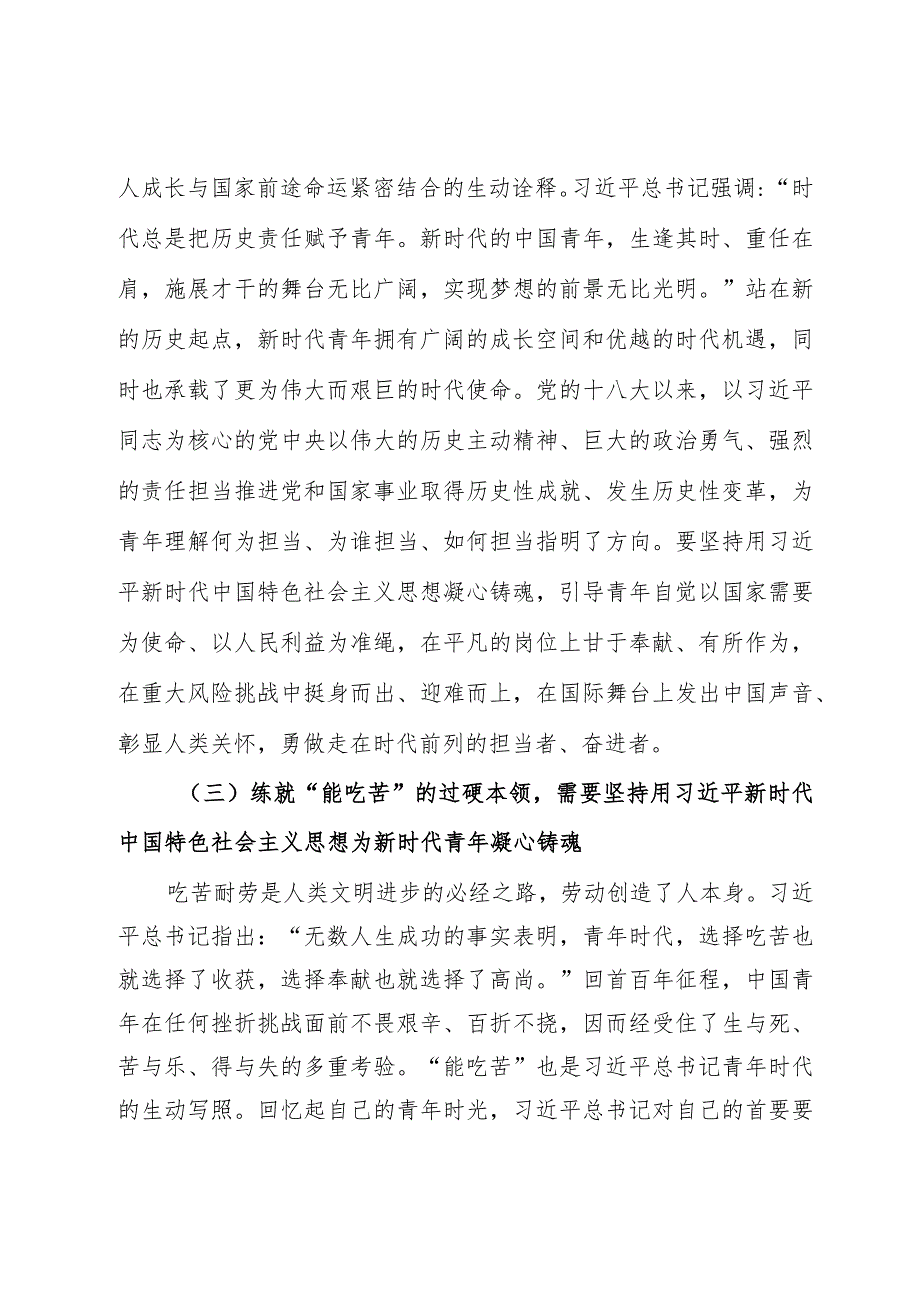 人成长与国家前途命运紧密结合的生动诠释。习近平总书记强调：“时代总是把历史责任赋予青年。新时代的中国青年，生逢其时、重任在肩，施展才干的舞台无比广阔，实现梦想的前景无比光明。”站在新的历史起点，新时代青年拥有广阔的成长空间和优越的时代机遇，同时也承载了更为伟大而艰巨的时代使命。党的十八大以来，以习近平同志为核心的党中央以伟大的历史主动精神、巨大的政治勇气、强烈的责任担当推进党和国家事业取得历史性成就、发生历史性变革，为青年理解何为担当、为谁担当、如何担当指明了方向。要坚持用习近平新时代中国特色社会主义思想凝心铸魂，引导青年自觉以国家需要为使命、以人民利益为准绳，在平凡的岗位上甘于奉献、有所作为，在重大风险挑战中挺身而出、迎难而上，在国际舞台上发出中国声音、彰显人类关怀，勇做走在时代前列的担当者、奋进者。

（三）练就“能吃苦”的过硬本领，需要坚持用习近平新时代中国特色社会主义思想为新时代青年凝心铸魂

吃苦耐劳是人类文明进步的必经之路，劳动创造了人本身。习近平总书记指出：“无数人生成功的事实表明，青年时代，选择吃苦也就选择了收获，选择奉献也就选择了高尚。”回首百年征程，中国青年在任何挫折挑战面前不畏艰辛、百折不挠，因而经受住了生与死、苦与乐、得与失的多重考验。“能吃苦”也是习近平总书记青年时代的生动写照。回忆起自己的青年时光，习近平总书记对自己的首要要